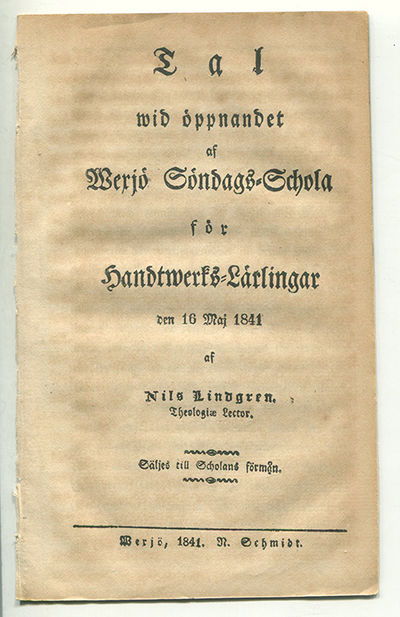 Tal

wid öppnandet
af
Wexjö Söndags-Schola
för
Handtwerks-Lärlingar
den 16 Maj 1841
af

Nils Lindgren,
Theologiæ Lector.

Säljes till Scholans förmån.

Wexjö, 1841. N. Schmidt.